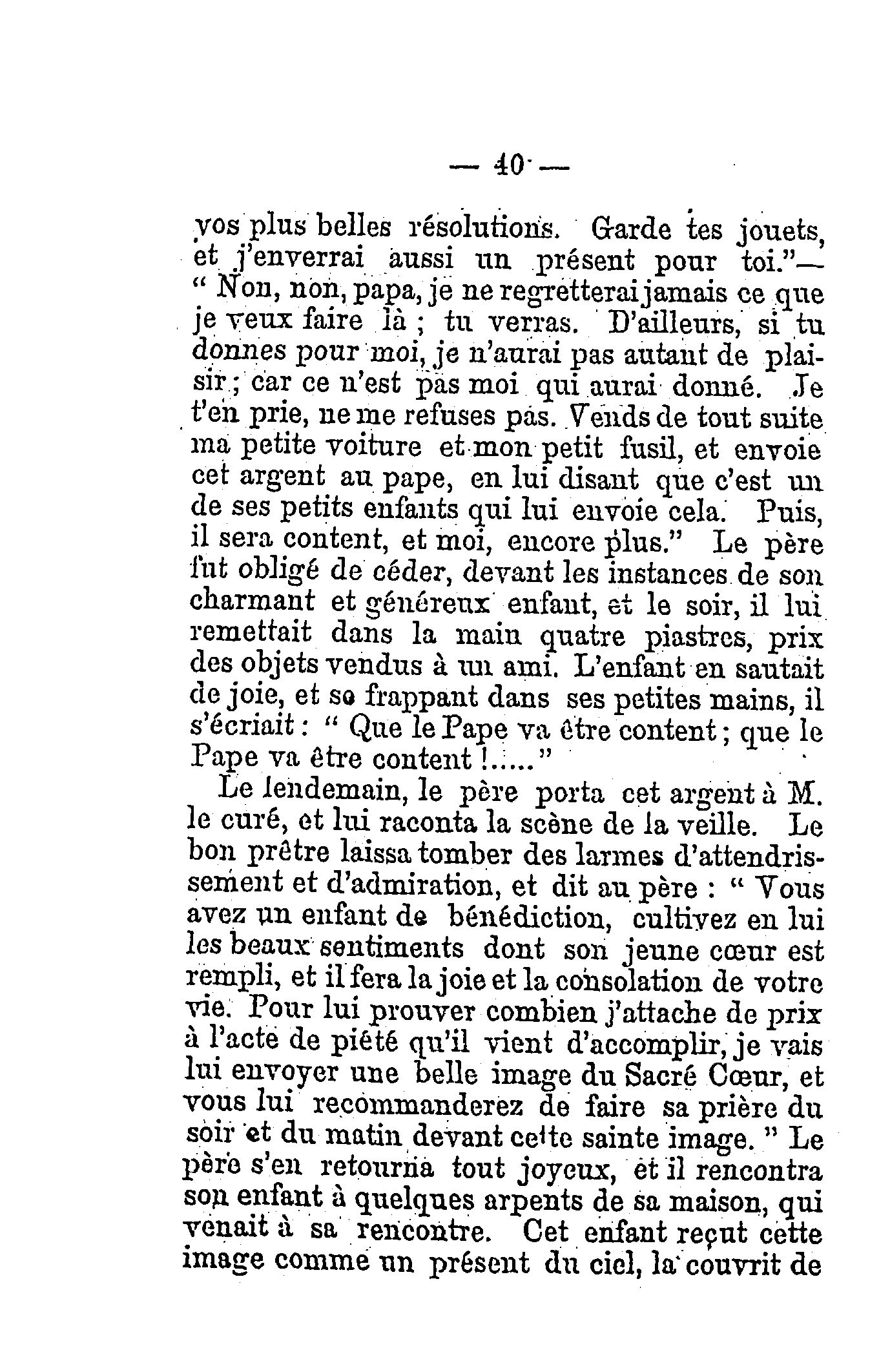 — 40 —

vos plus belles résolutions. Garde tes jouets, et j'enverrai aussi un présent pour toi."— " Non, non, papa, je ne regretterai jamais ce que je veux faire là ; tu verras. D'ailleurs, si tu donnes pour moi, je n'aurai pas autant de plaisir ; car ce n'est pas moi qui aurai donné. Je t'en prie, ne me refuses pas. Vends de tout suite ma petite voiture et mon petit fusil, et envoie cet argent au pape, en lui disant que c'est un de ses petits enfants qui lui envoie cela. Puis, il sera content, et moi, encore plus." Le père fut obligé de céder, devant les instances de son charmant et généreux enfant, et le soir, il lui remettait dans la main quatre piastres, prix des objets vendus à un ami. L'enfant en sautait de joie, et se frappant dans ses petites mains, il s'écriait : " Que le Pape va être content ; que le Pape va être content !....."

Le lendemain, le père porta cet argent à M. le curé, et lui raconta la scène de la veille. Le bon prêtre laissa tomber des larmes d'attendrissement et d'admiration, et dit au père : " Vous avez un enfant de bénédiction, cultivez en lui les beaux sentiments dont son jeune cœur est rempli, et il fera la joie et la consolation de votre vie. Pour lui prouver combien j'attache de prix à l'acte de piété qu'il vient d'accomplir, je vais lui envoyer une belle image du Sacré Cœur, et vous lui recommanderez de faire sa prière du soir et du matin devant cette sainte image. " Le père s'en retourna tout joyeux, et il rencontra son enfant à quelques arpents de sa maison, qui venait à sa rencontre. Cet enfant reçut cette image comme un présent du ciel, la couvrit de